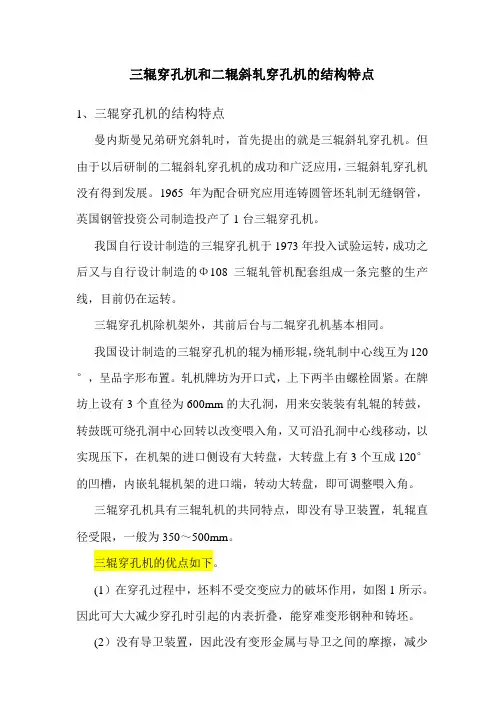 三辊穿孔机和二辊斜轧穿孔机的结构特点

1、三辊穿孔机的结构特点

曼内斯曼兄弟研究斜轧时，首先提出的就是三辊斜轧穿孔机。但由于以后研制的二辊斜轧穿孔机的成功和广泛应用，三辊斜轧穿孔机没有得到发展。1965 年为配合研究应用连铸圆管坯轧制无缝钢管，英国钢管投资公司制造投产了 1 台三辊穿孔机。

我国自行设计制造的三辊穿孔机于 1973 年投入试验运转，成功之后又与自行设计制造的Φ108 三辊轧管机配套组成一条完整的生产线，目前仍在运转。

三辊穿孔机除机架外，其前后台与二辊穿孔机基本相同。

我国设计制造的三辊穿孔机的辊为桶形辊，绕轧制中心线互为 120°，呈品字形布置。轧机牌坊为开口式，上下两半由螺栓固紧。在牌坊上设有 3 个直径为 600mm 的大孔洞，用来安装装有轧辊的转鼓，转鼓既可绕孔洞中心回转以改变喂入角，又可沿孔洞中心线移动，以实现压下，在机架的进口侧设有大转盘，大转盘上有 3 个互成 120°的凹槽，内嵌轧辊机架的进口端，转动大转盘，即可调整喂入角。

三辊穿孔机具有三辊轧机的共同特点，即没有导卫装置，轧辊直径受限，一般为 350～500mm。

三辊穿孔机的优点如下。

（1）在穿孔过程中，坯料不受交变应力的破坏作用，如图 1 所示。因此可大大减少穿孔时引起的内表折叠，能穿难变形钢种和铸坯。

（2）没有导卫装置，因此没有变形金属与导卫之间的摩擦，减少